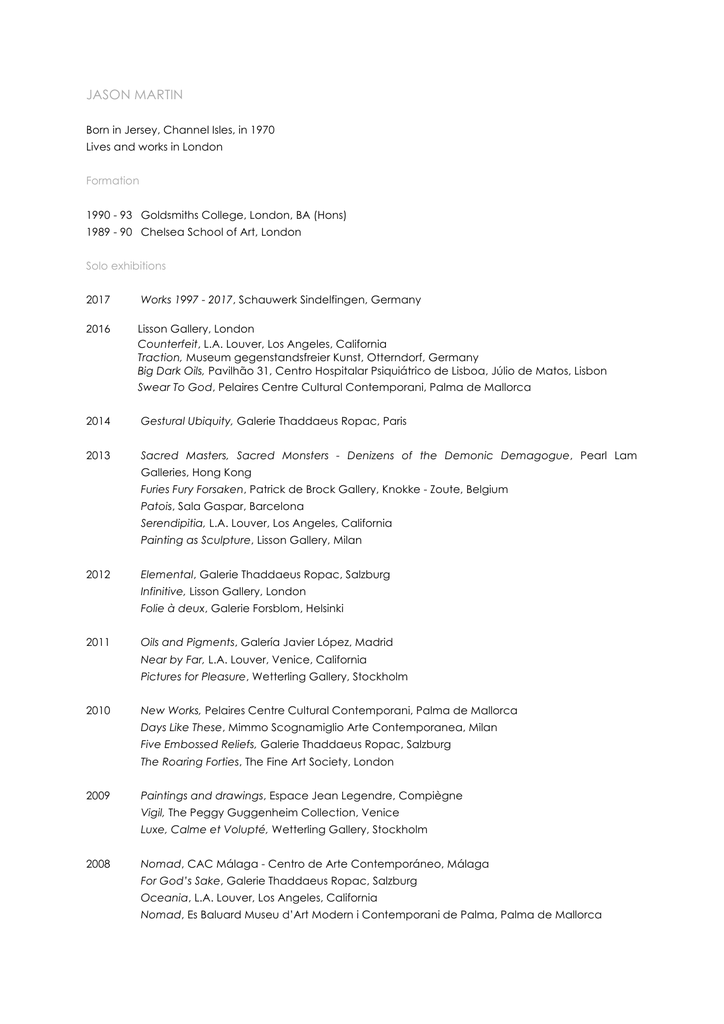 JASON MARTIN

Born in Jersey, Channel Isles, in 1970
Lives and works in London

Formation

1990 - 93 Goldsmiths College, London, BA (Hons)
1989 - 90 Chelsea School of Art, London

Solo exhibitions

2017 Works 1997 - 2017, Schauwerk Sindelfingen, Germany

2016 Lisson Gallery, London
Counterfeit, L.A. Louver, Los Angeles, California
Traction, Museum gegenstandsfreier Kunst, Otterndorf, Germany
Big Dark Oils, Pavilhão 31, Centro Hospitalar Psiquiátrico de Lisboa, Júlio de Matos, Lisbon
Swear To God, Pelaires Centre Cultural Contemporani, Palma de Mallorca

2014 Gestural Ubiquity, Galerie Thaddaeus Ropac, Paris

2013 Sacred Masters, Sacred Monsters - Denizens of the Demonic Demagogue, Pearl Lam Galleries, Hong Kong
Furies Fury Forsaken, Patrick de Brock Gallery, Knokke - Zoute, Belgium
Patois, Sala Gaspar, Barcelona
Serendipitia, L.A. Louver, Los Angeles, California
Painting as Sculpture, Lisson Gallery, Milan

2012 Elemental, Galerie Thaddaeus Ropac, Salzburg
Infinitive, Lisson Gallery, London
Folie à deux, Galerie Forsblom, Helsinki

2011 Oils and Pigments, Galería Javier López, Madrid
Near by Far, L.A. Louver, Venice, California
Pictures for Pleasure, Wetterling Gallery, Stockholm

2010 New Works, Pelaires Centre Cultural Contemporani, Palma de Mallorca
Days Like These, Mimmo Scognamiglio Arte Contemporanea, Milan
Five Embossed Reliefs, Galerie Thaddaeus Ropac, Salzburg
The Roaring Forties, The Fine Art Society, London

2009 Paintings and drawings, Espace Jean Legendre, Compiègne
Vigil, The Peggy Guggenheim Collection, Venice
Luxe, Calme et Volupté, Wetterling Gallery, Stockholm

2008 Nomad, CAC Málaga - Centro de Arte Contemporáneo, Málaga
For God's Sake, Galerie Thaddaeus Ropac, Salzburg
Oceania, L.A. Louver, Los Angeles, California
Nomad, Es Baluard Museu d'Art Modern i Contemporani de Palma, Palma de Mallorca